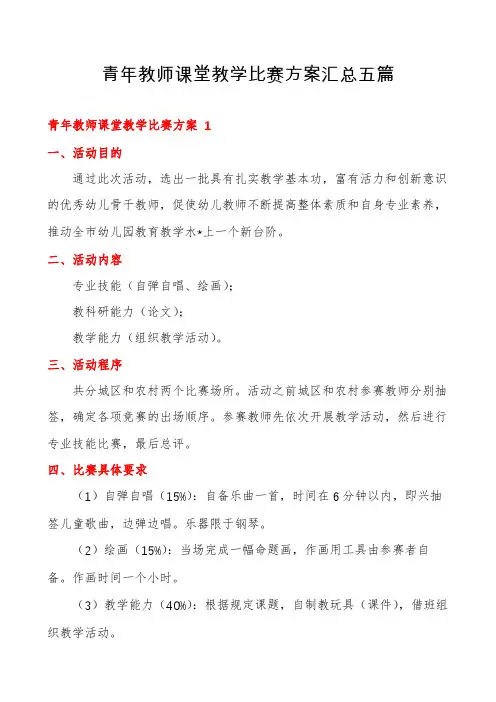 青年教师课堂教学比赛方案汇总五篇

青年教师课堂教学比赛方案 1

一、活动目的

通过此次活动，选出一批具有扎实教学基本功，富有活力和创新意识的优秀幼儿骨干教师，促使幼儿教师不断提高整体素质和自身专业素养，推动全市幼儿园教育教学水*上一个新台阶。

二、活动内容

专业技能（自弹自唱、绘画）；

教科研能力（论文）；

教学能力（组织教学活动）。

三、活动程序

共分城区和农村两个比赛场所。活动之前城区和农村参赛教师分别抽签，确定各项竞赛的出场顺序。参赛教师先依次开展教学活动，然后进行专业技能比赛，最后总评。

四、比赛具体要求

（1）自弹自唱（15%）：自备乐曲一首，时间在6分钟以内，即兴抽签儿童歌曲，边弹边唱。乐器限于钢琴。

（2）绘画（15%）：当场完成一幅命题画，作画用工具由参赛者自备。作画时间一个小时。

（3）教学能力（40%）：根据规定课题，自制教玩具（课件），借班组织教学活动。